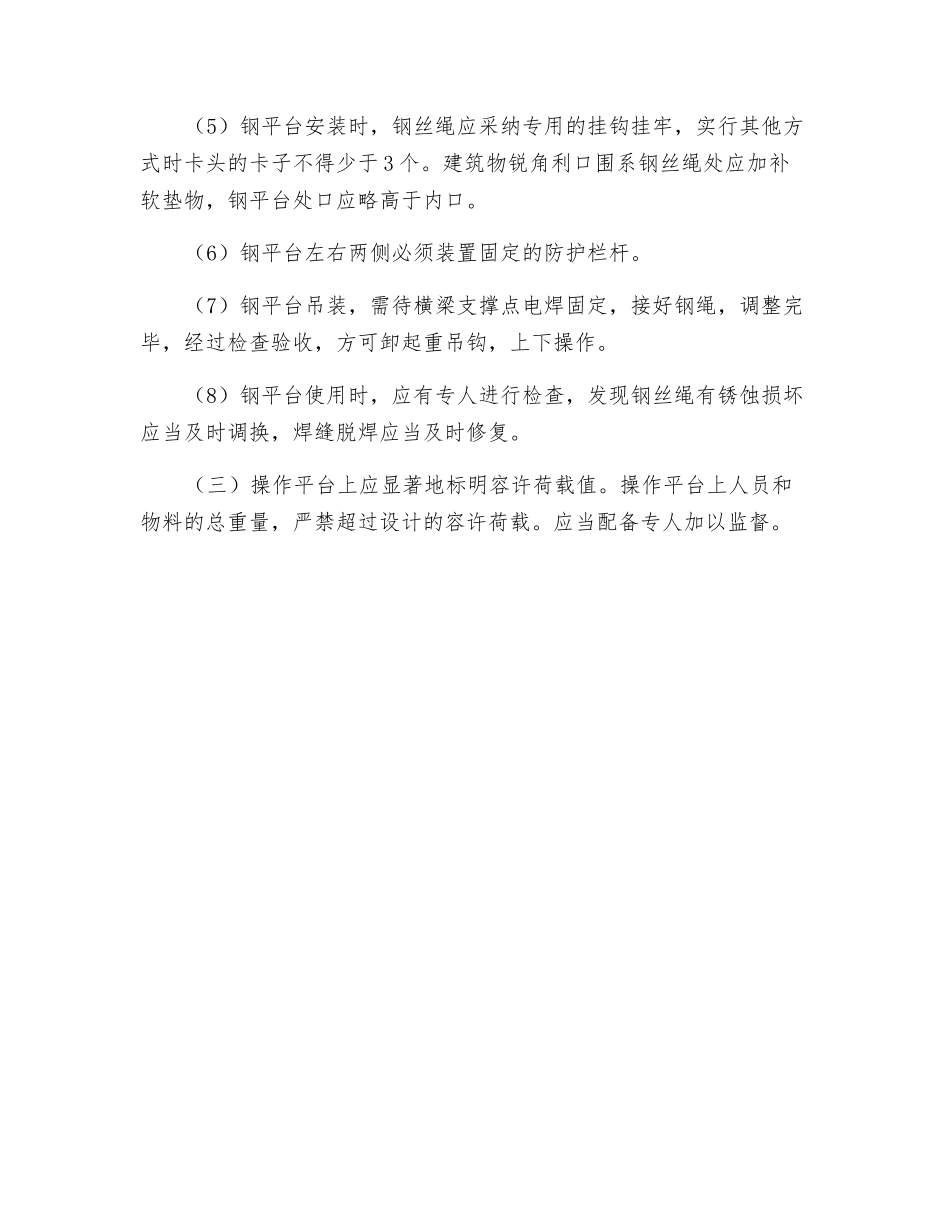 （5）钢平台安装时，钢丝绳应采纳专用的挂钩挂牢，实行其他方式时卡头的卡子不得少于3个。建筑物锐角利口围系钢丝绳处应加补软垫物，钢平台处口应略高于内口。

（6）钢平台左右两侧必须装置固定的防护栏杆。

（7）钢平台吊装，需待横梁支撑点电焊固定，接好钢绳，调整完毕，经过检查验收，方可卸起重吊钩，上下操作。

（8）钢平台使用时，应有专人进行检查，发现钢丝绳有锈蚀损坏应当及时调换，焊缝脱焊应当及时修复。

（三）操作平台上应显著地标明容许荷载值。操作平台上人员和物料的总重量，严禁超过设计的容许荷载。应当配备专人加以监督。